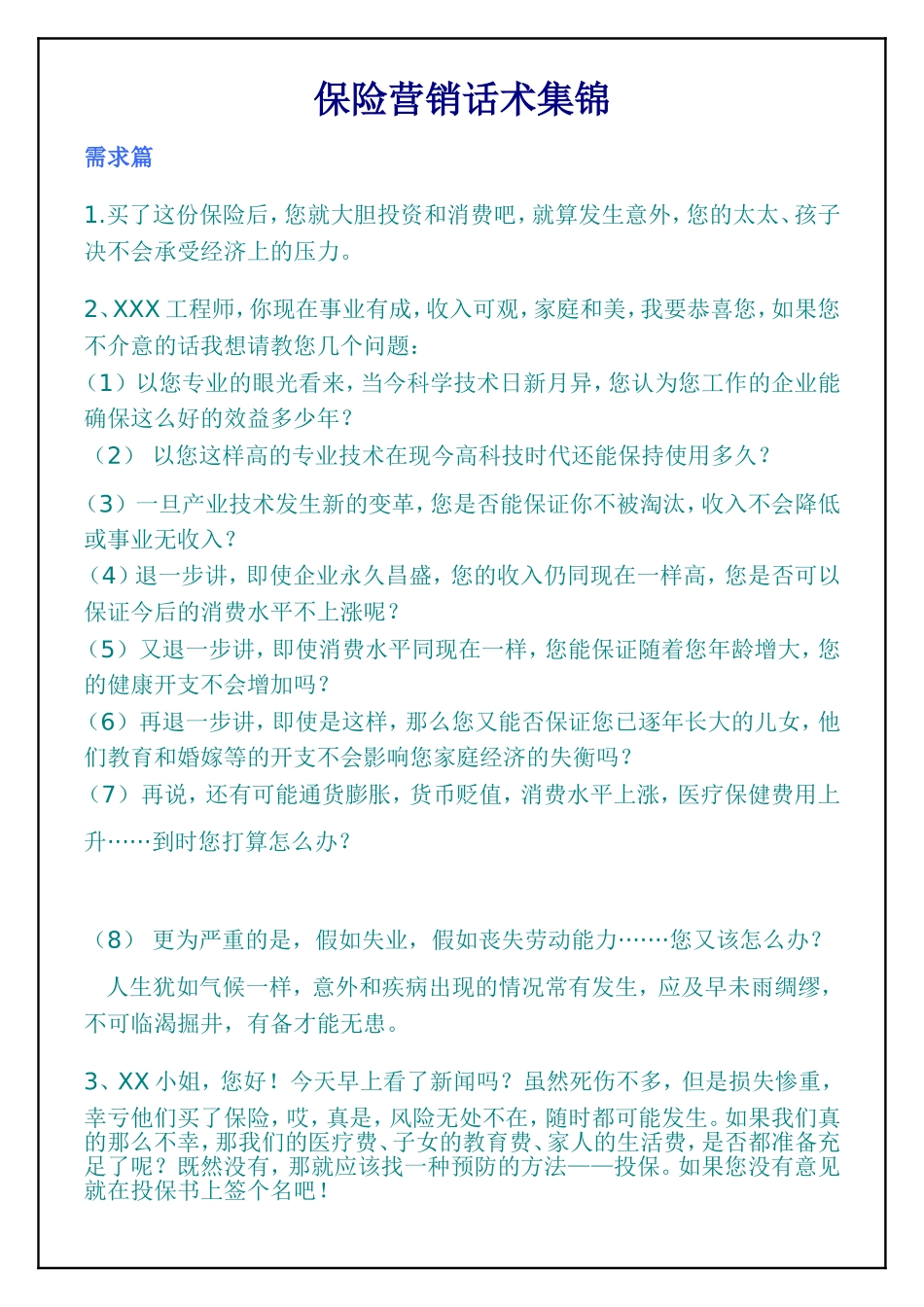 保险营销话术集锦

需求篇

1.买了这份保险后，您就大胆投资和消费吧，就算发生意外，您的太太、孩子决不会承受经济上的压力。

2、XXX 工程师，你现在事业有成，收入可观，家庭和美，我要恭喜您，如果您不介意的话我想请教您几个问题：
（1）以您专业的眼光看来，当今科学技术日新月异，您认为您工作的企业能确保这么好的效益多少年？
（2） 以您这样高的专业技术在现今高科技时代还能保持使用多久？
（3）一旦产业技术发生新的变革，您是否能保证你不被淘汰，收入不会降低或事业无收入？
（4）退一步讲，即使企业永久昌盛，您的收入仍同现在一样高，您是否可以保证今后的消费水平不上涨呢？
（5）又退一步讲，即使消费水平同现在一样，您能保证随着您年龄增大，您的健康开支不会增加吗？
（6）再退一步讲，即使是这样，那么您又能否保证您已逐年长大的儿女，他们教育和婚嫁等的开支不会影响您家庭经济的失衡吗？
（7）再说，还有可能通货膨胀，货币贬值，消费水平上涨，医疗保健费用上升……到时您打算怎么办？

（8） 更为严重的是，假如失业，假如丧失劳动能力……您又该怎么办？
人生犹如气候一样，意外和疾病出现的情况常有发生，应及早未雨绸缪，不可临渴掘井，有备才能无患。

3、XX 小姐，您好！今天早上看了新闻吗？虽然死伤不多，但是损失惨重，幸亏他们买了保险，哎，真是，风险无处不在，随时都可能发生。如果我们真的那么不幸，那我们的医疗费、子女的教育费、家人的生活费，是否都准备充足了呢？既然没有，那就应该找一种预防的方法——投保。如果您没有意见就在投保书上签个名吧！